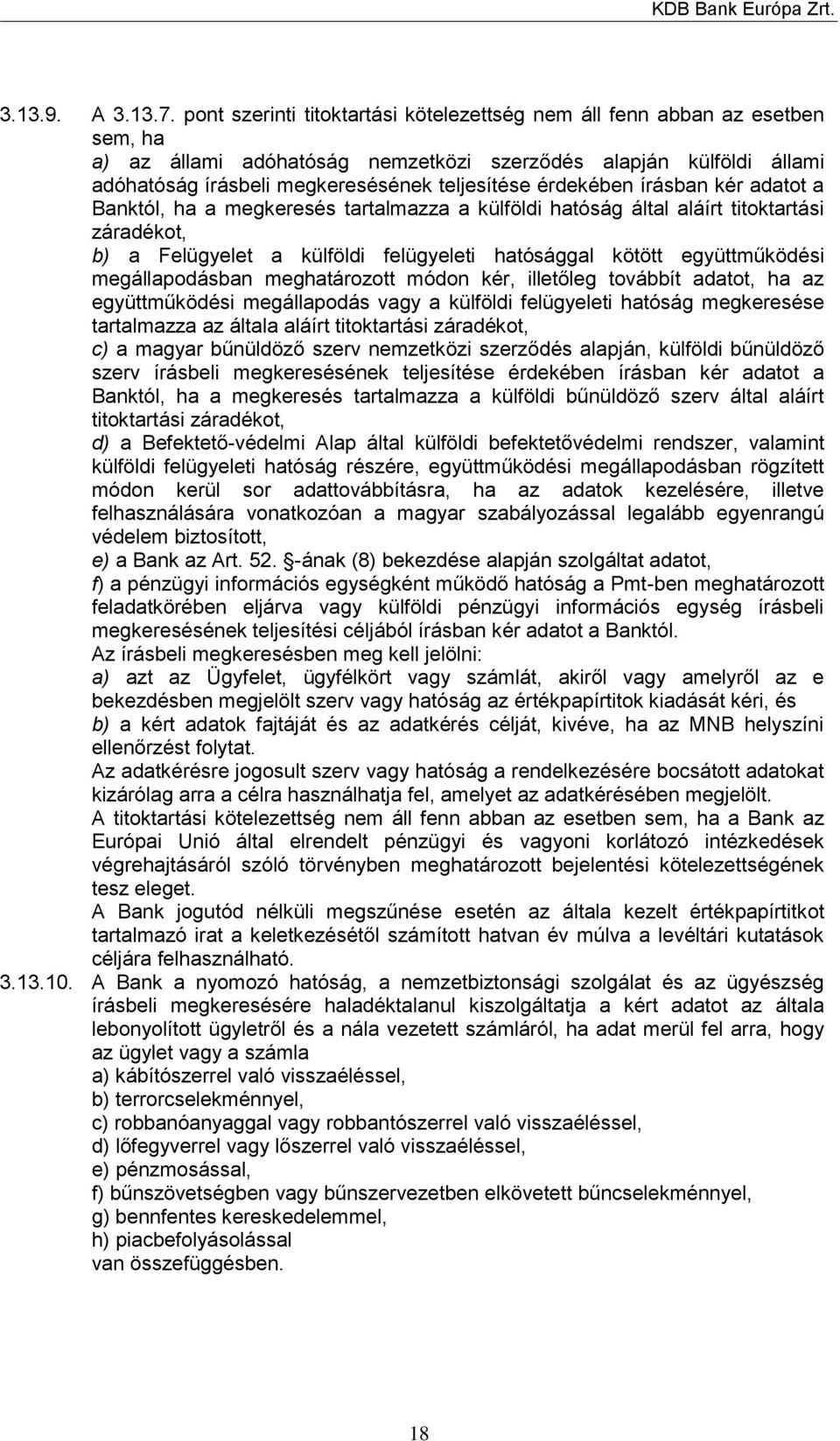 KDB Bank Európa Zrt.

3.13.9. A 3.13.7. pont szerinti titoktartási kötelezettség nem áll fenn abban az esetben sem, ha
a) az állami adóhatóság nemzetközi szerződés alapján külföldi állami adóhatóság írásbeli megkeresésének teljesítése érdekében írásban kér adatot a Banktól, ha a megkeresés tartalmazza a külföldi hatóság által aláírt titoktartási záradékot,
b) a Felügyelet a külföldi felügyeleti hatósággal kötött együttműködési megállapodásban meghatározott módon kér, illetőleg továbbít adatot, ha az együttműködési megállapodás vagy a külföldi felügyeleti hatóság megkeresése tartalmazza az általa aláírt titoktartási záradékot,
c) a magyar bűnüldöző szerv nemzetközi szerződés alapján, külföldi bűnüldöző szerv írásbeli megkeresésének teljesítése érdekében írásban kér adatot a Banktól, ha a megkeresés tartalmazza a külföldi bűnüldöző szerv által aláírt titoktartási záradékot,
d) a Befektető-védelmi Alap által külföldi befektetővédelmi rendszer, valamint külföldi felügyeleti hatóság részére, együttműködési megállapodásban rögzített módon kerül sor adattovábbításra, ha az adatok kezelésére, illetve felhasználására vonatkozóan a magyar szabályozással legalább egyenrangú védelem biztosított,
e) a Bank az Art. 52. -ának (8) bekezdése alapján szolgáltat adatot,
f) a pénzügyi információs egységként működő hatóság a Pmt-ben meghatározott feladatkörében eljárva vagy külföldi pénzügyi információs egység írásbeli megkeresésének teljesítési céljából írásban kér adatot a Banktól.
Az írásbeli megkeresésben meg kell jelölni:
a) azt az Ügyfelet, ügyfélkört vagy számlát, akiről vagy amelyről az e bekezdésben megjelölt szerv vagy hatóság az értékpapírtitok kiadását kéri, és
b) a kért adatok fajtáját és az adatkérés célját, kivéve, ha az MNB helyszíni ellenőrzést folytat.
Az adatkérésre jogosult szerv vagy hatóság a rendelkezésére bocsátott adatokat kizárólag arra a célra használhatja fel, amelyet az adatkérésében megjelölt.
A titoktartási kötelezettség nem áll fenn abban az esetben sem, ha a Bank az Európai Unió által elrendelt pénzügyi és vagyoni korlátozó intézkedések végrehajtásáról szóló törvényben meghatározott bejelentési kötelezettségének tesz eleget.
A Bank jogutód nélküli megszűnése esetén az általa kezelt értékpapírtitkot tartalmazó irat a keletkezésétől számított hatvan év múlva a levéltári kutatások céljára felhasználható.
3.13.10. A Bank a nyomozó hatóság, a nemzetbiztonsági szolgálat és az ügyészség írásbeli megkeresésére haladéktalanul kiszolgáltatja a kért adatot az általa lebonyolított ügyletről és a nála vezetett számláról, ha adat merül fel arra, hogy az ügylet vagy a számla
a) kábítószerrel való visszaéléssel,
b) terrorcselekménnyel,
c) robbanóanyaggal vagy robbantószerrel való visszaéléssel,
d) lőfegyverrel vagy lőszerrel való visszaéléssel,
e) pénzmosással,
f) bűnszövetségben vagy bűnszervezetben elkövetett bűncselekménnyel,
g) bennfentes kereskedelemmel,
h) piacbefolyásolással
van összefüggésben.

18